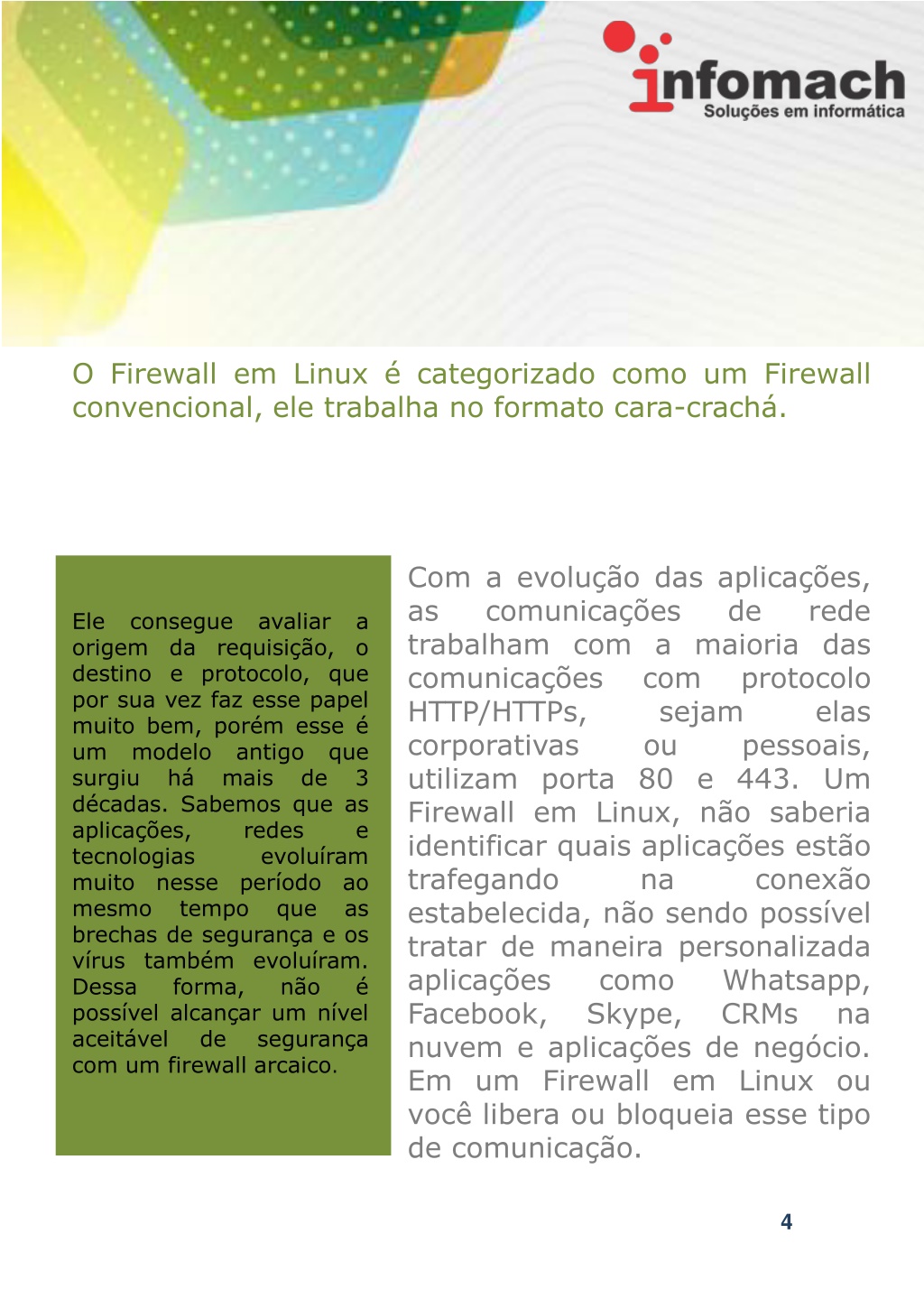 infomach
Soluções em informática

O Firewall em Linux é categorizado como um Firewall convencional, ele trabalha no formato cara-crachá.

Ele consegue avaliar a origem da requisição, o destino e protocolo, que por sua vez faz esse papel muito bem, porém esse é um modelo antigo que surgiu há mais de 3 décadas. Sabemos que as aplicações, redes e tecnologias evoluíram muito nesse período ao mesmo tempo que as brechas de segurança e os vírus também evoluíram. Dessa forma, não é possível alcançar um nível aceitável de segurança com um firewall arcaico.

Com a evolução das aplicações, as comunicações de rede trabalham com a maioria das comunicações com protocolo HTTP/HTTPs, sejam elas corporativas ou pessoais, utilizam porta 80 e 443. Um Firewall em Linux, não saberia identificar quais aplicações estão trafegando na conexão estabelecida, não sendo possível tratar de maneira personalizada aplicações como Whatsapp, Facebook, Skype, CRMs na nuvem e aplicações de negócio. Em um Firewall em Linux ou você libera ou bloqueia esse tipo de comunicação.

4